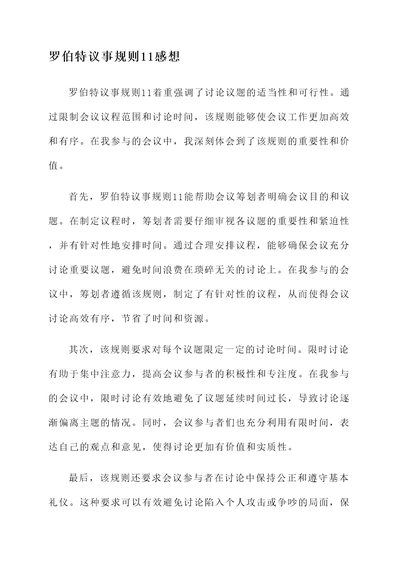 罗伯特议事规则11感想

罗伯特议事规则11着重强调了讨论议题的适当性和可行性。通过限制会议议程范围和讨论时间，该规则能够使会议工作更加高效和有序。在我参与的会议中，我深刻体会到了该规则的重要性和价值。

首先，罗伯特议事规则11能帮助会议筹划者明确会议目的和议题。在制定议程时，筹划者需要仔细审视各议题的重要性和紧迫性，并有针对性地安排时间。通过合理安排议程，能够确保会议充分讨论重要议题，避免时间浪费在琐碎无关的讨论上。在我参与的会议中，筹划者遵循该规则，制定了有针对性的议程，从而使得会议讨论高效有序，节省了时间和资源。

其次，该规则要求对每个议题限定一定的讨论时间。限时讨论有助于集中注意力，提高会议参与者的积极性和专注度。在我参与的会议中，限时讨论有效地避免了议题延续时间过长，导致讨论逐渐偏离主题的情况。同时，会议参与者们也充分利用有限时间，表达自己的观点和意见，使得讨论更加有价值和实质性。

最后，该规则还要求会议参与者在讨论中保持公正和遵守基本礼仪。这种要求可以有效避免讨论陷入个人攻击或争吵的局面，保